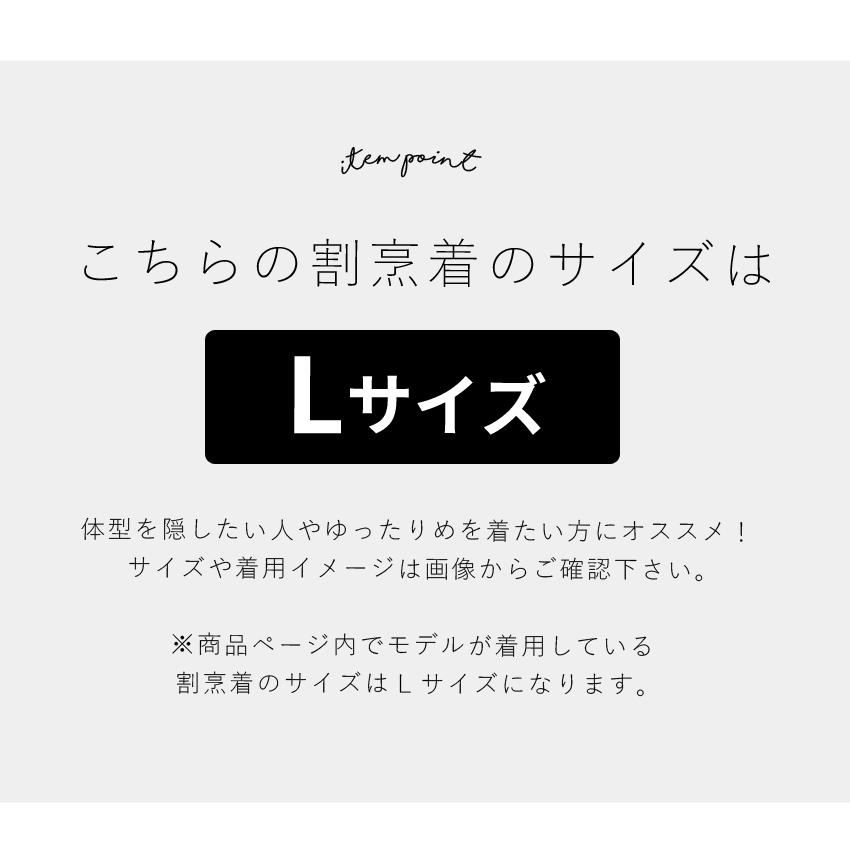 item point

こちらの割烹着のサイズは

Lサイズ

体型を隠したい人やゆったりめを着たい方にオススメ！
サイズや着用イメージは画像からご確認下さい。

※商品ページ内でモデルが着用している
割烹着のサイズはＬサイズになります。